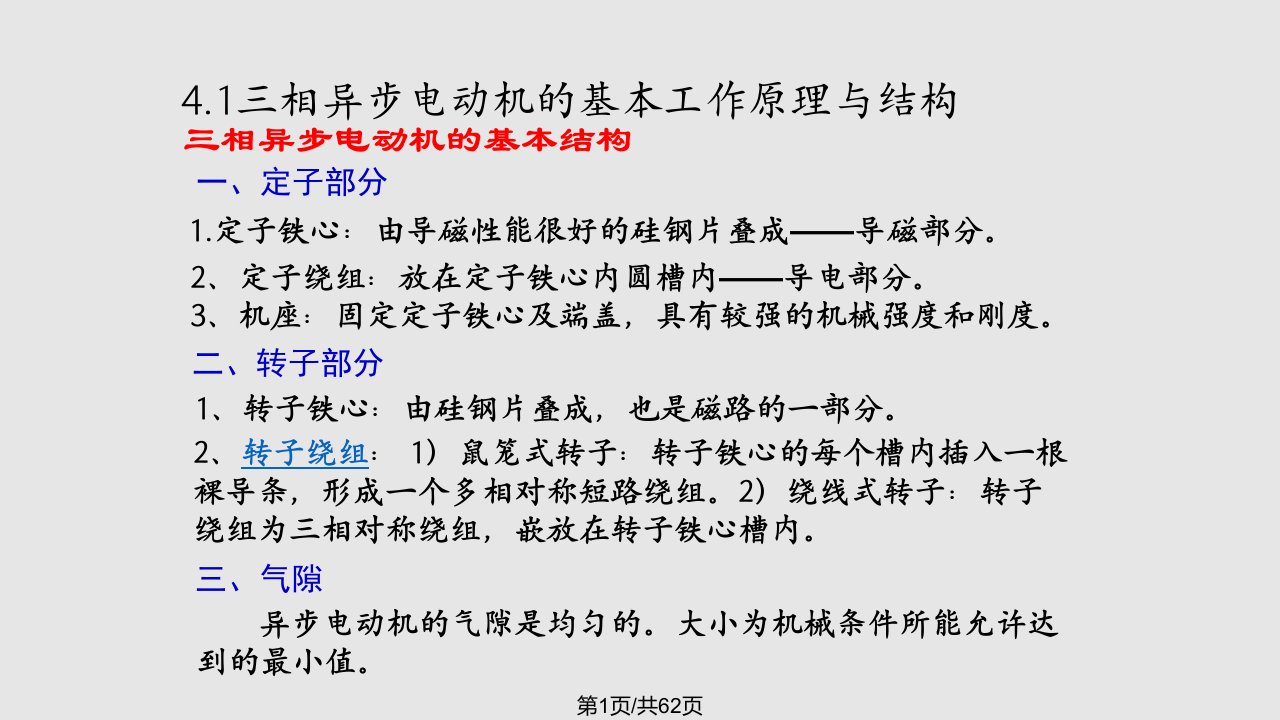 4.1三相异步电动机的基本工作原理与结构
三相异步电动机的基本结构
一、定子部分
1.定子铁心：由导磁性能很好的硅钢片叠成——导磁部分。
2、定子绕组：放在定子铁心内圆槽内——导电部分。
3、机座：固定定子铁心及端盖，具有较强的机械强度和刚度。
二、转子部分
1、转子铁心：由硅钢片叠成，也是磁路的一部分。
2、转子绕组：1）鼠笼式转子：转子铁心的每个槽内插入一根裸导条，形成一个多相对称短路绕组。2）绕线式转子：转子绕组为三相对称绕组，嵌放在转子铁心槽内。
三、气隙
异步电动机的气隙是均匀的。大小为机械条件所能允许达到的最小值。
第1页/共62页